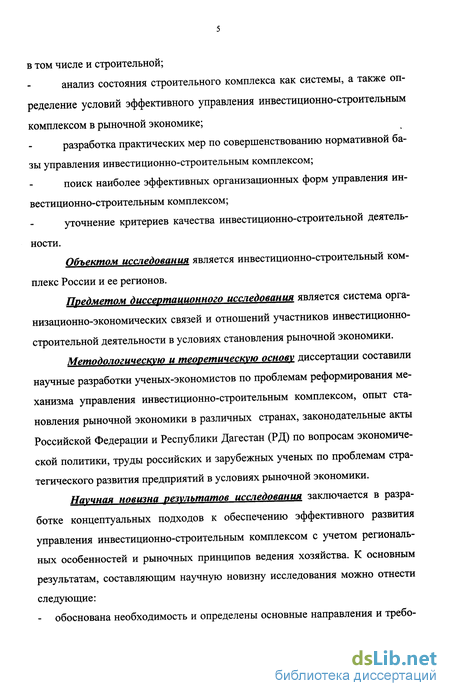 5

в том числе и строительной;

- анализ состояния строительного комплекса как системы, а также определение условий эффективного управления инвестиционно-строительным комплексом в рыночной экономике;

- разработка практических мер по совершенствованию нормативной базы управления инвестиционно-строительным комплексом;

- поиск наиболее эффективных организационных форм управления инвестиционно-строительным комплексом;

- уточнение критериев качества инвестиционно-строительной деятельности.

Объектом исследования является инвестиционно-строительный комплекс России и ее регионов.

Предметом диссертационного исследования является система организационно-экономических связей и отношений участников инвестиционно-строительной деятельности в условиях становления рыночной экономики.

Методологическую и теоретическую основу диссертации составили научные разработки ученых-экономистов по проблемам реформирования механизма управления инвестиционно-строительным комплексом, опыт становления рыночной экономики в различных странах, законодательные акты Российской Федерации и Республики Дагестан (РД) по вопросам экономической политики, труды российских и зарубежных ученых по проблемам стратегического развития предприятий в условиях рыночной экономики.

Научная новизна результатов исследования заключается в разработке концептуальных подходов к обеспечению эффективного развития управления инвестиционно-строительным комплексом с учетом региональных особенностей и рыночных принципов ведения хозяйства. К основным результатам, составляющим научную новизну исследования можно отнести следующие:

- обоснована необходимость и определены основные направления и требо-

dsLib.net
библиотека диссертаций